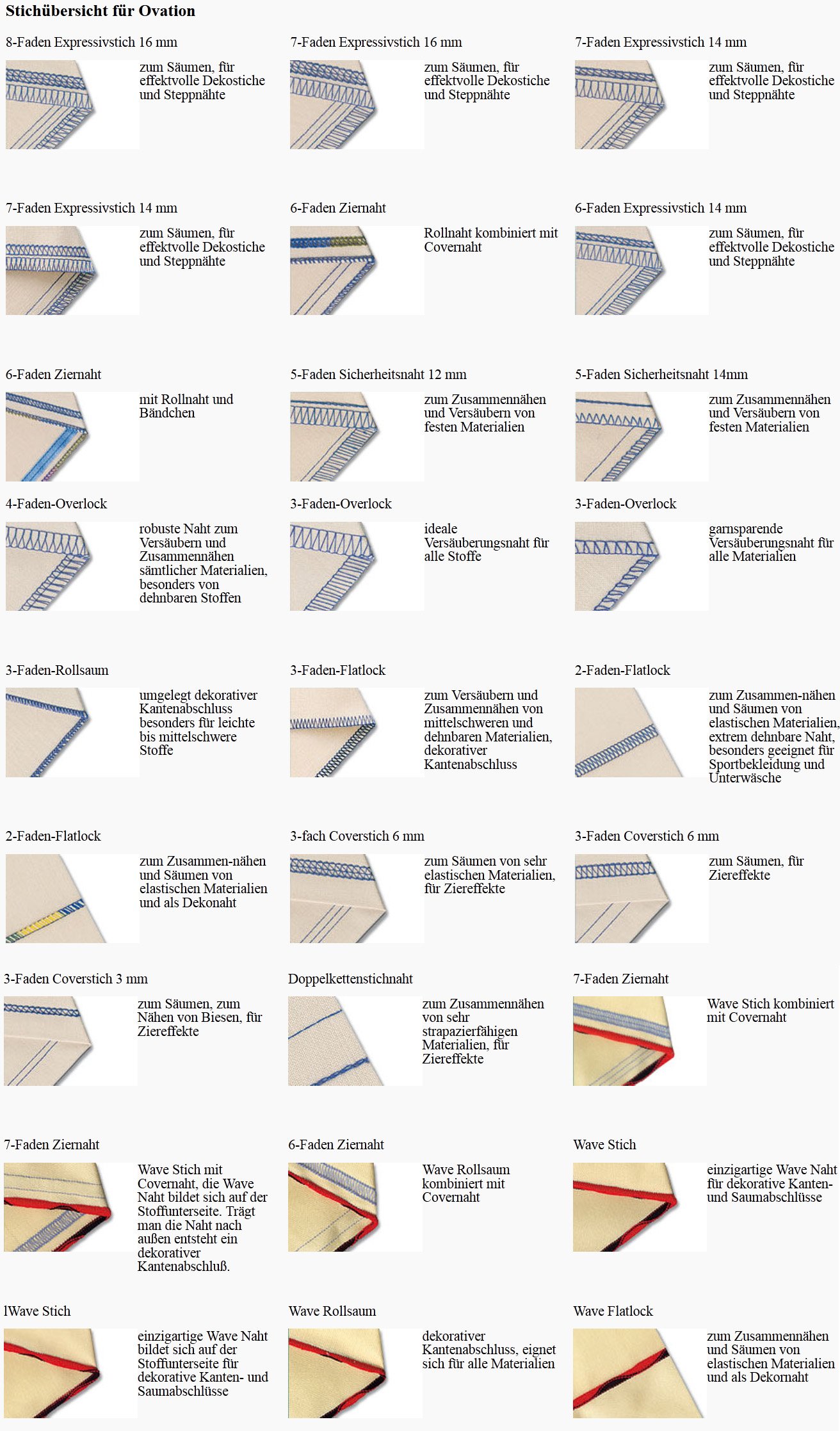 Stichübersicht für Ovation

8-Faden Expressivstich 16 mm

zum Säumen, für effektvolle Dekostiche und Steppnähte

7-Faden Expressivstich 16 mm

zum Säumen, für effektvolle Dekostiche und Steppnähte

7-Faden Expressivstich 14 mm

zum Säumen, für effektvolle Dekostiche und Steppnähte

7-Faden Expressivstich 14 mm

zum Säumen, für effektvolle Dekostiche und Steppnähte

6-Faden Ziernaht

Rollnaht kombiniert mit Covernaht

6-Faden Expressivstich 14 mm

zum Säumen, für effektvolle Dekostiche und Steppnähte

6-Faden Ziernaht

mit Rollnaht und Bändchen

5-Faden Sicherheitsnaht 12 mm

zum Zusammennähen und Versäubern von festen Materialien

5-Faden Sicherheitsnaht 14mm

zum Zusammennähen und Versäubern von festen Materialien

4-Faden-Overlock

robuste Naht zum Versäubern und Zusammennähen sämtlicher Materialien, besonders von dehnbaren Stoffen

3-Faden-Overlock

ideale Versäuberungsnaht für alle Stoffe

3-Faden-Overlock

garnsparende Versäuberungsnaht für alle Materialien

3-Faden-Rollsaum

umgelegt dekorativer Kantenabschluss besonders für leichte bis mittelschwere Stoffe

3-Faden-Flatlock

zum Versäubern und Zusammennähen von mittelschweren und dehnbaren Materialien, dekorativer Kantenabschluss

2-Faden-Flatlock

zum Zusammen-nähen und Säumen von elastischen Materialien, extrem dehnbare Naht, besonders geeignet für Sportbekleidung und Unterwäsche

2-Faden-Flatlock

zum Zusammen-nähen und Säumen von elastischen Materialien und als Dekonaht

3-fach Coverstich 6 mm

zum Säumen von sehr elastischen Materialien, für Ziereffekte

3-Faden Coverstich 6 mm

zum Säumen, für Ziereffekte

3-Faden Coverstich 3 mm

zum Säumen, zum Nähen von Biesen, für Ziereffekte

Doppelkettenstichnaht

zum Zusammennähen von sehr strapazierfähigen Materialien, für Ziereffekte

7-Faden Ziernaht

Wave Stich kombiniert mit Covernaht

7-Faden Ziernaht

Wave Stich mit Covernaht, die Wave Naht bildet sich auf der Stoffunterseite. Trägt man die Naht nach außen entsteht ein dekorativer Kantenabschluß.

6-Faden Ziernaht

Wave Rollsaum kombiniert mit Covernaht

Wave Stich

einzigartige Wave Naht für dekorative Kanten- und Saumabschlüsse

lWave Stich

einzigartige Wave Naht bildet sich auf der Stoffunterseite für dekorative Kanten- und Saumabschlüsse

Wave Rollsaum

dekorativer Kantenabschluss, eignet sich für alle Materialien

Wave Flatlock

zum Zusammennähen und Säumen von elastischen Materialien und als Dekornaht